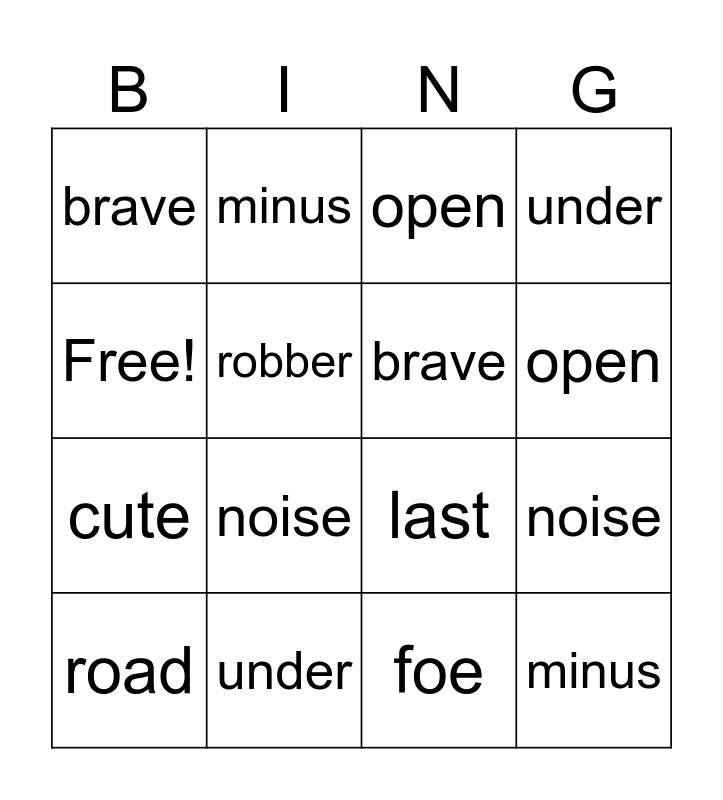 | B | I | N | G |
|---|---|---|---|
| brave | minus | open | under |
| Free! | robber | brave | open |
| cute | noise | last | noise |
| road | under | foe | minus |